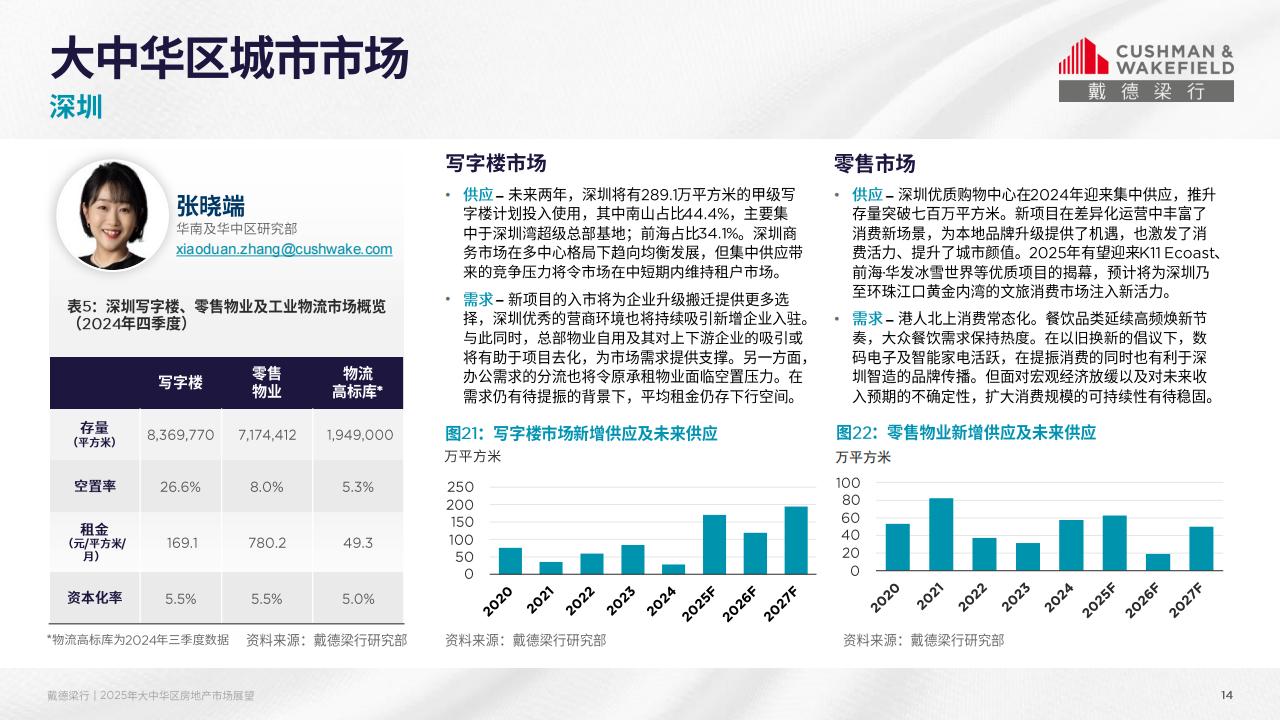 大中华区城市市场

深圳

CUSHMAN & WAKEFIELD
戴德梁行

张晓端
华南及华中区研究部
xiaoduan.zhang@cushwake.com

表5：深圳写字楼、零售物业及工业物流市场概览（2024年四季度）

| | 写字楼 | 零售物业 | 物流高标库* |
|---|---|---|---|
| 存量（平方米） | 8,369,770 | 7,174,412 | 1,949,000 |
| 空置率 | 26.6% | 8.0% | 5.3% |
| 租金（元/平方米/月） | 169.1 | 780.2 | 49.3 |
| 资本化率 | 5.5% | 5.5% | 5.0% |

*物流高标库为2024年三季度数据　资料来源：戴德梁行研究部

写字楼市场

• 供应 – 未来两年，深圳将有289.1万平方米的甲级写字楼计划投入使用，其中南山占比44.4%，主要集中于深圳湾超级总部基地；前海占比34.1%。深圳商务市场在多中心格局下趋向均衡发展，但集中供应带来的竞争压力将令市场在中短期内维持租户市场。

• 需求 – 新项目的入市将为企业升级搬迁提供更多选择，深圳优秀的营商环境也将持续吸引新增企业入驻。与此同时，总部物业自用及其对上下游企业的吸引或将有助于项目去化，为市场需求提供支撑。另一方面，办公需求的分流也将令原承租物业面临空置压力。在需求仍有待提振的背景下，平均租金仍存下行空间。

图21：写字楼市场新增供应及未来供应
万平方米
250
200
150
100
50
0
2020 2021 2022 2023 2024 2025F 2026F 2027F

资料来源：戴德梁行研究部

零售市场

• 供应 – 深圳优质购物中心在2024年迎来集中供应，推升存量突破七百万平方米。新项目在差异化运营中丰富了消费新场景，为本地品牌升级提供了机遇，也激发了消费活力、提升了城市颜值。2025年有望迎来K11 Ecoast、前海·华发冰雪世界等优质项目的揭幕，预计将为深圳乃至环珠江口黄金内湾的文旅消费市场注入新活力。

• 需求 – 港人北上消费常态化。餐饮品类延续高频焕新节奏，大众餐饮需求保持热度。在以旧换新的倡议下，数码电子及智能家电活跃，在提振消费的同时也有利于深圳智造的品牌传播。但面对宏观经济放缓以及对未来收入预期的不确定性，扩大消费规模的可持续性有待稳固。

图22：零售物业新增供应及未来供应
万平方米
100
80
60
40
20
0
2020 2021 2022 2023 2024 2025F 2026F 2027F

资料来源：戴德梁行研究部

戴德梁行 | 2025年大中华区房地产市场展望

14